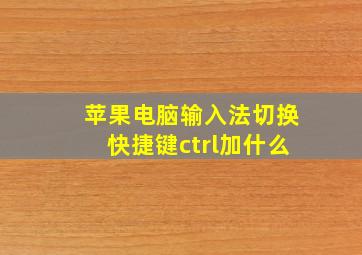 苹果电脑输入法切换快捷键ctrl加什么